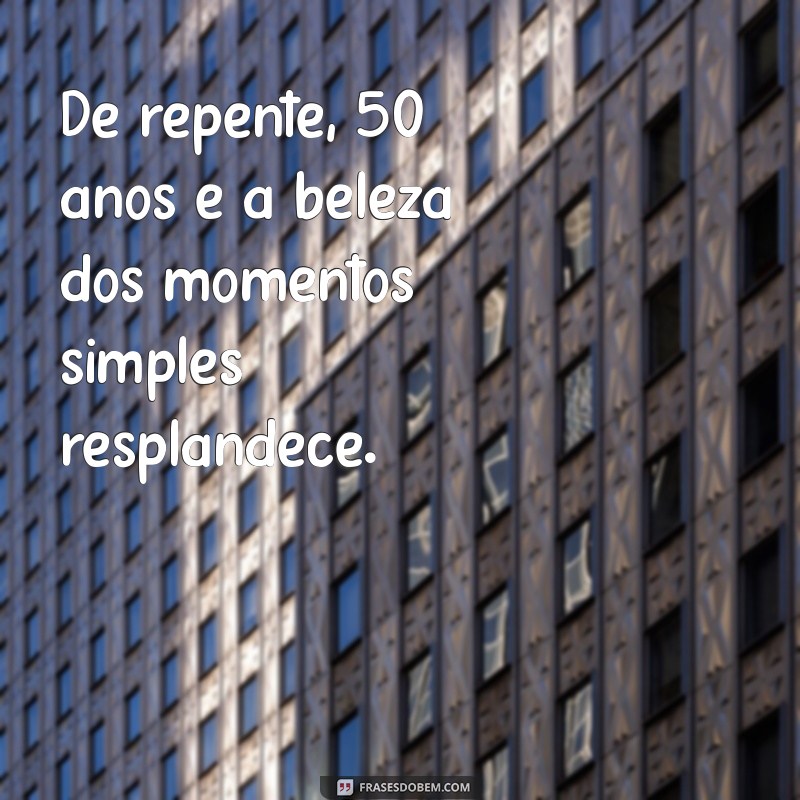 De repente, 50 anos e a beleza dos momentos simples resplandece.

FRASESDOBEM.COM